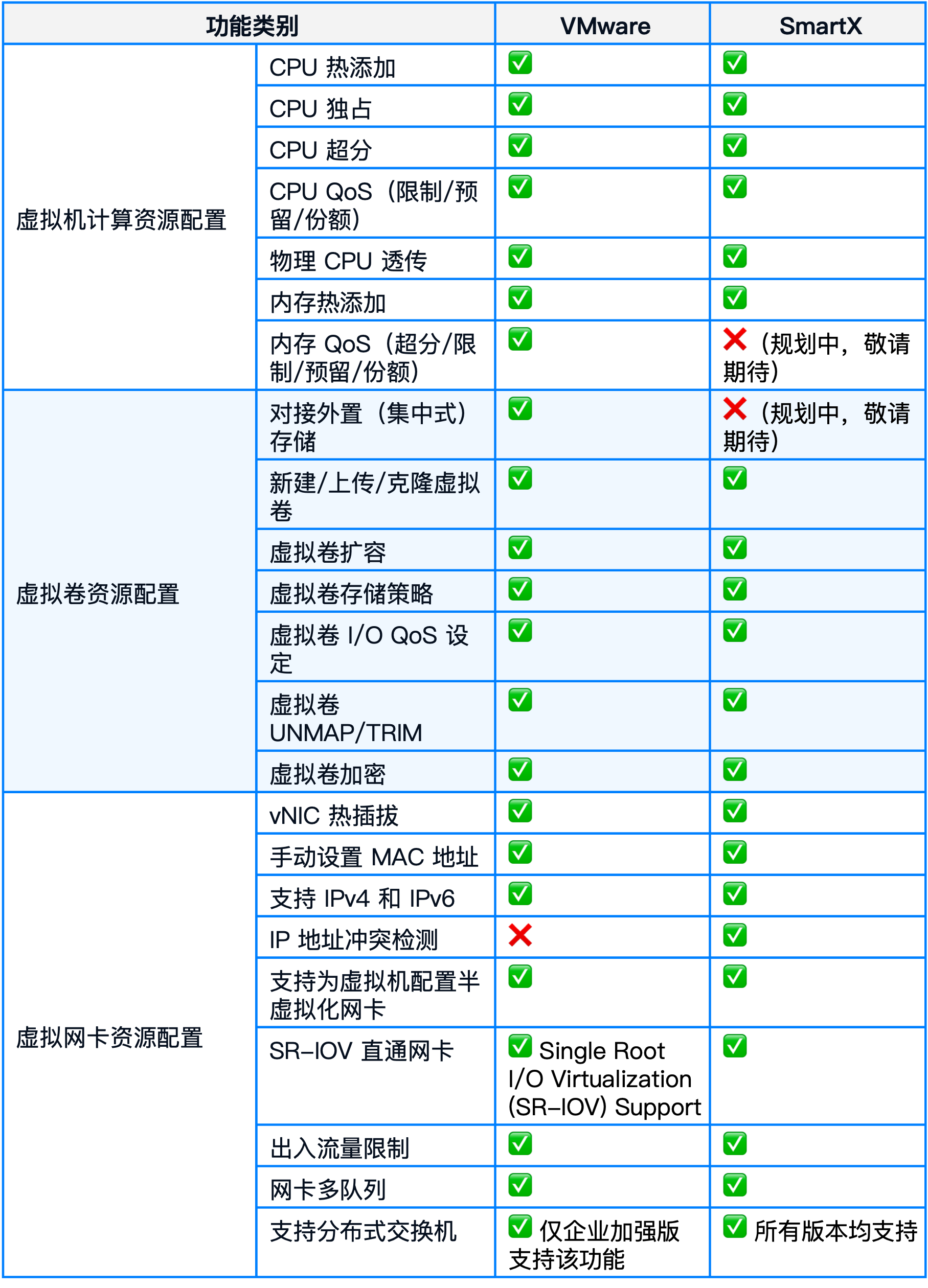 | 功能类别 | | VMware | SmartX |
|---|---|---|---|
| 虚拟机计算资源配置 | CPU 热添加 | ✅ | ✅ |
| | CPU 独占 | ✅ | ✅ |
| | CPU 超分 | ✅ | ✅ |
| | CPU QoS（限制/预留/份额） | ✅ | ✅ |
| | 物理 CPU 透传 | ✅ | ✅ |
| | 内存热添加 | ✅ | ✅ |
| | 内存 QoS（超分/限制/预留/份额） | ✅ | ❌（规划中，敬请期待） |
| 虚拟卷资源配置 | 对接外置（集中式）存储 | ✅ | ❌（规划中，敬请期待） |
| | 新建/上传/克隆虚拟卷 | ✅ | ✅ |
| | 虚拟卷扩容 | ✅ | ✅ |
| | 虚拟卷存储策略 | ✅ | ✅ |
| | 虚拟卷 I/O QoS 设定 | ✅ | ✅ |
| | 虚拟卷 UNMAP/TRIM | ✅ | ✅ |
| | 虚拟卷加密 | ✅ | ✅ |
| 虚拟网卡资源配置 | vNIC 热插拔 | ✅ | ✅ |
| | 手动设置 MAC 地址 | ✅ | ✅ |
| | 支持 IPv4 和 IPv6 | ✅ | ✅ |
| | IP 地址冲突检测 | ❌ | ✅ |
| | 支持为虚拟机配置半虚拟化网卡 | ✅ | ✅ |
| | SR-IOV 直通网卡 | ✅ Single Root I/O Virtualization (SR-IOV) Support | ✅ |
| | 出入流量限制 | ✅ | ✅ |
| | 网卡多队列 | ✅ | ✅ |
| | 支持分布式交换机 | ✅ 仅企业加强版支持该功能 | ✅ 所有版本均支持 |